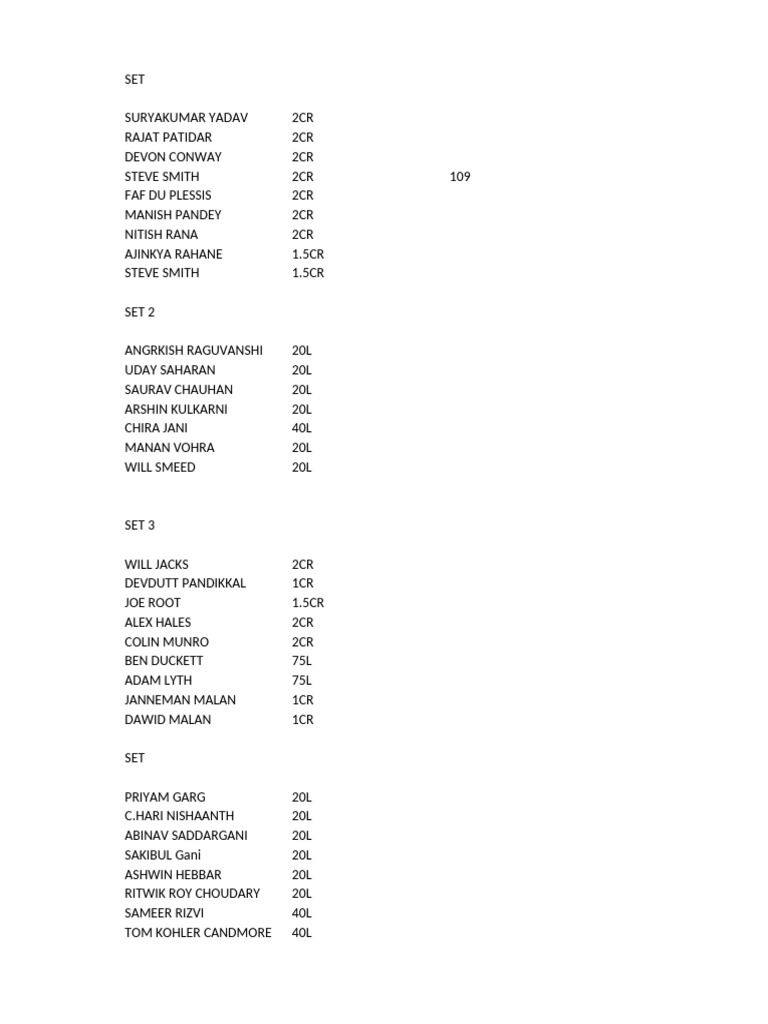 SET

| | | |
|---|---|---|
| SURYAKUMAR YADAV | 2CR | |
| RAJAT PATIDAR | 2CR | |
| DEVON CONWAY | 2CR | |
| STEVE SMITH | 2CR | 109 |
| FAF DU PLESSIS | 2CR | |
| MANISH PANDEY | 2CR | |
| NITISH RANA | 2CR | |
| AJINKYA RAHANE | 1.5CR | |
| STEVE SMITH | 1.5CR | |

SET 2

| | |
|---|---|
| ANGRKISH RAGUVANSHI | 20L |
| UDAY SAHARAN | 20L |
| SAURAV CHAUHAN | 20L |
| ARSHIN KULKARNI | 20L |
| CHIRA JANI | 40L |
| MANAN VOHRA | 20L |
| WILL SMEED | 20L |

SET 3

| | |
|---|---|
| WILL JACKS | 2CR |
| DEVDUTT PANDIKKAL | 1CR |
| JOE ROOT | 1.5CR |
| ALEX HALES | 2CR |
| COLIN MUNRO | 2CR |
| BEN DUCKETT | 75L |
| ADAM LYTH | 75L |
| JANNEMAN MALAN | 1CR |
| DAWID MALAN | 1CR |

SET

| | |
|---|---|
| PRIYAM GARG | 20L |
| C.HARI NISHAANTH | 20L |
| ABINAV SADDARGANI | 20L |
| SAKIBUL Gani | 20L |
| ASHWIN HEBBAR | 20L |
| RITWIK ROY CHOUDARY | 20L |
| SAMEER RIZVI | 40L |
| TOM KOHLER CANDMORE | 40L |